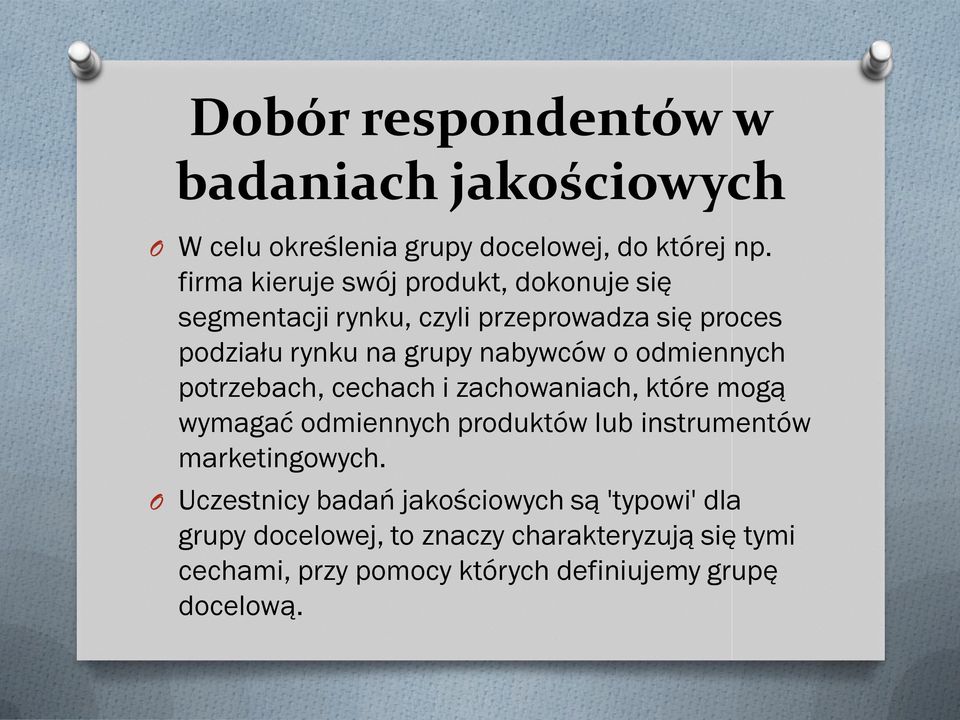 Dobór respondentów w badaniach jakościowych

O W celu określenia grupy docelowej, do której np. firma kieruje swój produkt, dokonuje się segmentacji rynku, czyli przeprowadza się proces podziału rynku na grupy nabywców o odmiennych potrzebach, cechach i zachowaniach, które mogą wymagać odmiennych produktów lub instrumentów marketingowych.

O Uczestnicy badań jakościowych są 'typowi' dla grupy docelowej, to znaczy charakteryzują się tymi cechami, przy pomocy których definiujemy grupę docelową.